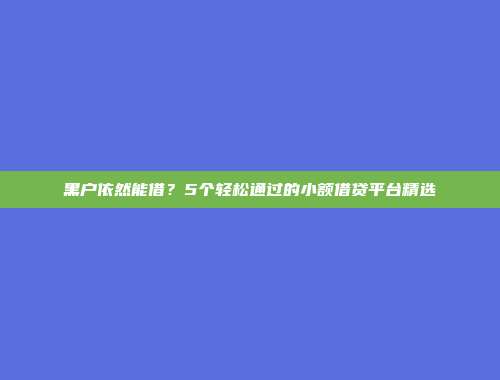 黑户依然能借？5个轻松通过的小额借贷平台精选